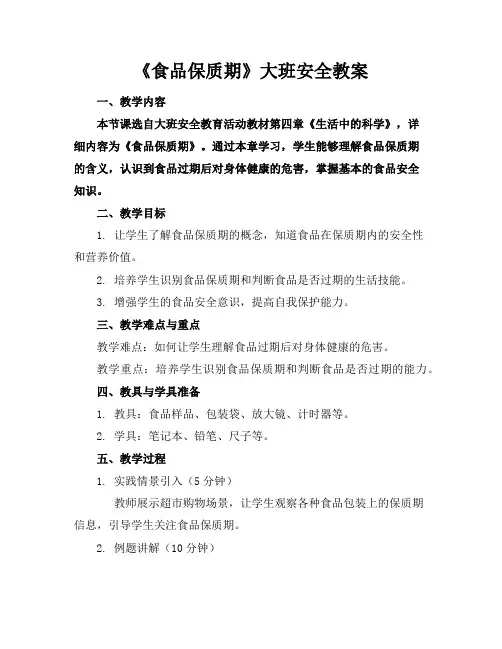 《食品保质期》大班安全教案

一、教学内容

本节课选自大班安全教育活动教材第四章《生活中的科学》，详细内容为《食品保质期》。通过本章学习，学生能够理解食品保质期的含义，认识到食品过期后对身体健康的危害，掌握基本的食品安全知识。

二、教学目标

1. 让学生了解食品保质期的概念，知道食品在保质期内的安全性和营养价值。

2. 培养学生识别食品保质期和判断食品是否过期的生活技能。

3. 增强学生的食品安全意识，提高自我保护能力。

三、教学难点与重点

教学难点：如何让学生理解食品过期后对身体健康的危害。

教学重点：培养学生识别食品保质期和判断食品是否过期的能力。

四、教具与学具准备

1. 教具：食品样品、包装袋、放大镜、计时器等。

2. 学具：笔记本、铅笔、尺子等。

五、教学过程

1. 实践情景引入（5 分钟）

教师展示超市购物场景，让学生观察各种食品包装上的保质期信息，引导学生关注食品保质期。

2. 例题讲解（10 分钟）